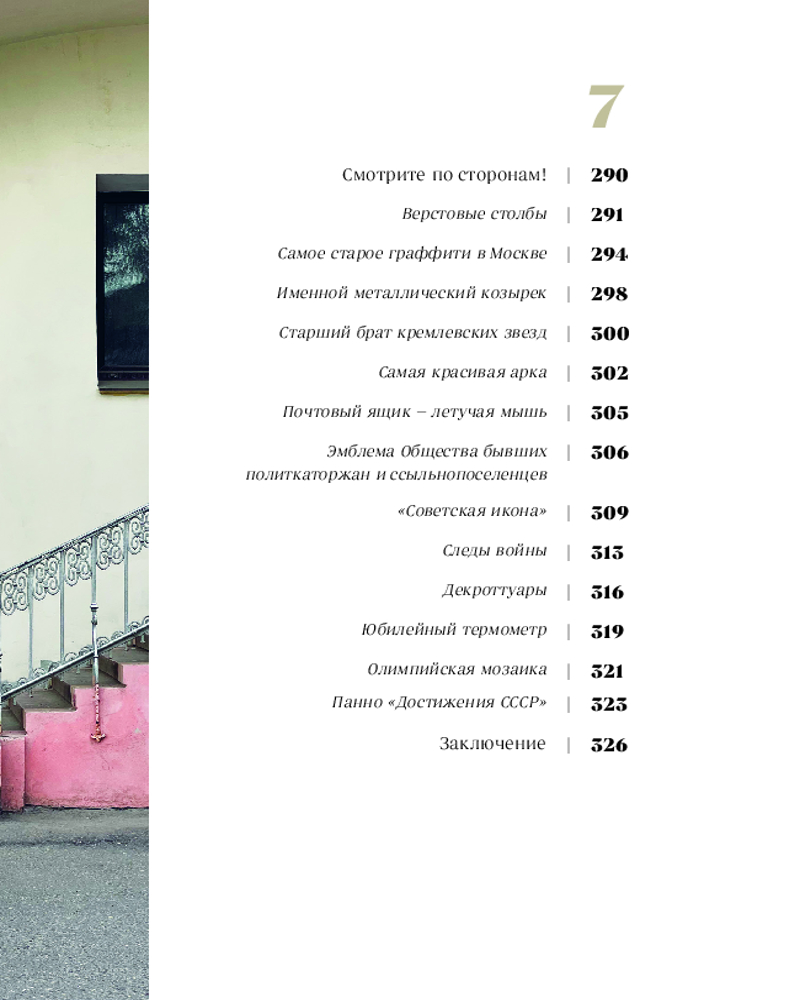 7

Смотрите по сторонам! | 290

Верстовые столбы | 291

Самое старое граффити в Москве | 294

Именной металлический козырек | 298

Старший брат кремлевских звезд | 300

Самая красивая арка | 302

Почтовый ящик – летучая мышь | 305

Эмблема Общества бывших политкаторжан и ссыльнопоселенцев | 306

«Советская икона» | 309

Следы войны | 313

Декроттуары | 316

Юбилейный термометр | 319

Олимпийская мозаика | 321

Панно «Достижения СССР» | 323

Заключение | 326